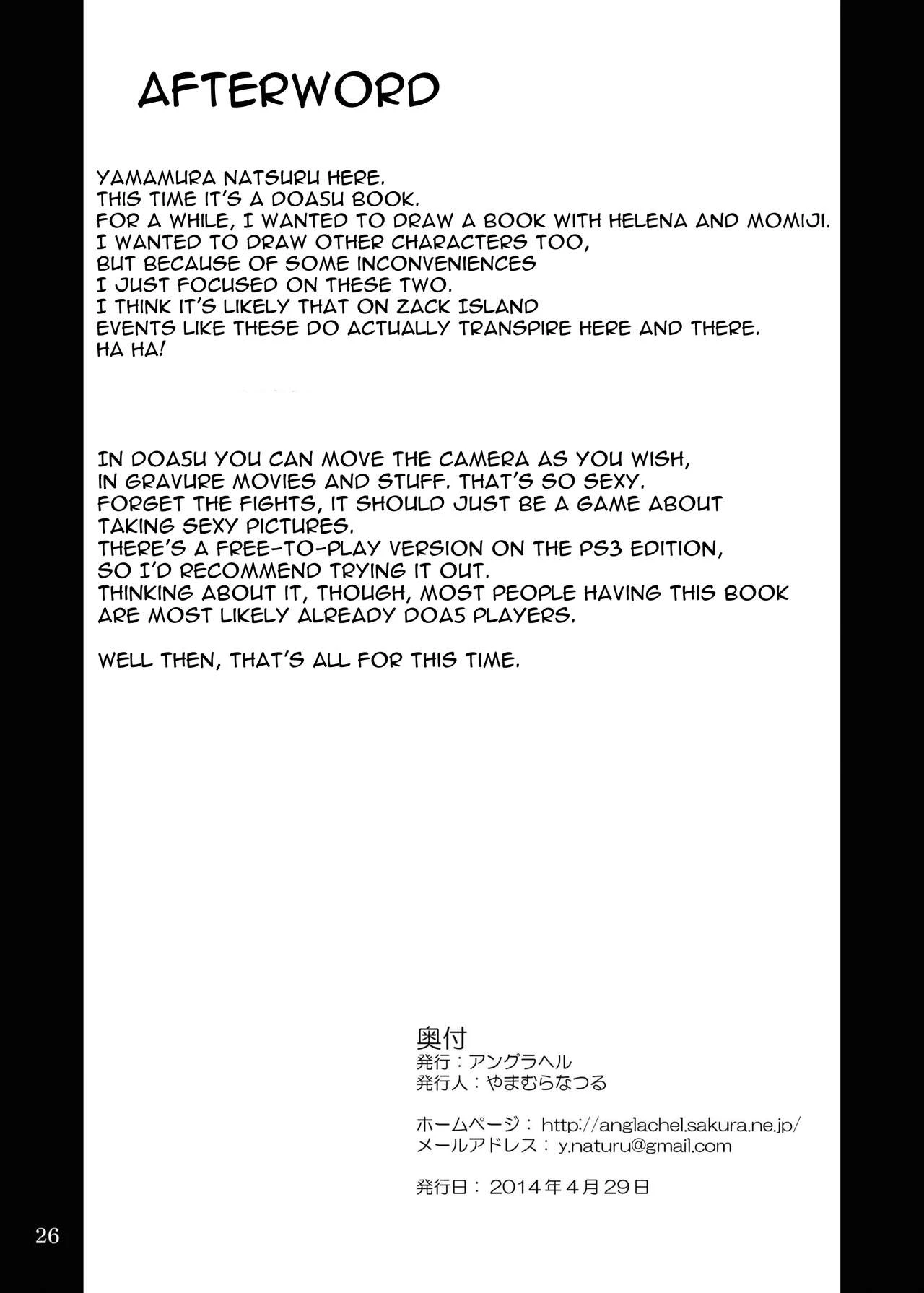 AFTERWORD

YAMAMURA NATSURU HERE.
THIS TIME IT'S A DOA5U BOOK.
FOR A WHILE, I WANTED TO DRAW A BOOK WITH HELENA AND MOMIJI.
I WANTED TO DRAW OTHER CHARACTERS TOO,
BUT BECAUSE OF SOME INCONVENIENCES
I JUST FOCUSED ON THESE TWO.
I THINK IT'S LIKELY THAT ON ZACK ISLAND
EVENTS LIKE THESE DO ACTUALLY TRANSPIRE HERE AND THERE.
HA HA!

IN DOA5U YOU CAN MOVE THE CAMERA AS YOU WISH,
IN GRAVURE MOVIES AND STUFF. THAT'S SO SEXY.
FORGET THE FIGHTS, IT SHOULD JUST BE A GAME ABOUT
TAKING SEXY PICTURES.
THERE'S A FREE-TO-PLAY VERSION ON THE PS3 EDITION,
SO I'D RECOMMEND TRYING IT OUT.
THINKING ABOUT IT, THOUGH, MOST PEOPLE HAVING THIS BOOK
ARE MOST LIKELY ALREADY DOA5 PLAYERS.

WELL THEN, THAT'S ALL FOR THIS TIME.

奥付
発行：アングラヘル
発行人：やまむらなつる

ホームページ： http://anglachel.sakura.ne.jp/
メールアドレス： y.naturu@gmail.com

発行日： 2014年4月29日

26